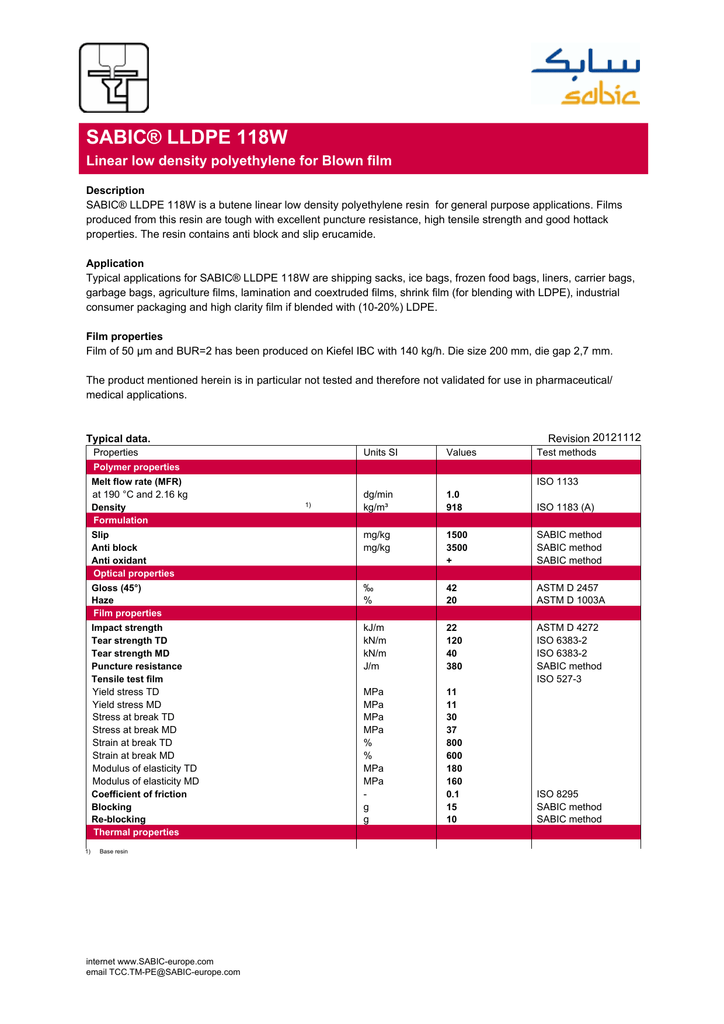 سابك
sabic

SABIC® LLDPE 118W
Linear low density polyethylene for Blown film

Description
SABIC® LLDPE 118W is a butene linear low density polyethylene resin for general purpose applications. Films produced from this resin are tough with excellent puncture resistance, high tensile strength and good hottack properties. The resin contains anti block and slip erucamide.

Application
Typical applications for SABIC® LLDPE 118W are shipping sacks, ice bags, frozen food bags, liners, carrier bags, garbage bags, agriculture films, lamination and coextruded films, shrink film (for blending with LDPE), industrial consumer packaging and high clarity film if blended with (10-20%) LDPE.

Film properties
Film of 50 µm and BUR=2 has been produced on Kiefel IBC with 140 kg/h. Die size 200 mm, die gap 2,7 mm.

The product mentioned herein is in particular not tested and therefore not validated for use in pharmaceutical/ medical applications.

Typical data.
Revision 20121112

| Properties | Units SI | Values | Test methods |
|---|---|---|---|
| Polymer properties | | | |
| Melt flow rate (MFR) | | | ISO 1133 |
| at 190 °C and 2.16 kg | dg/min | 1.0 | |
| Density 1) | kg/m³ | 918 | ISO 1183 (A) |
| Formulation | | | |
| Slip | mg/kg | 1500 | SABIC method |
| Anti block | mg/kg | 3500 | SABIC method |
| Anti oxidant | | + | SABIC method |
| Optical properties | | | |
| Gloss (45°) | ‰ | 42 | ASTM D 2457 |
| Haze | % | 20 | ASTM D 1003A |
| Film properties | | | |
| Impact strength | kJ/m | 22 | ASTM D 4272 |
| Tear strength TD | kN/m | 120 | ISO 6383-2 |
| Tear strength MD | kN/m | 40 | ISO 6383-2 |
| Puncture resistance | J/m | 380 | SABIC method |
| Tensile test film | | | ISO 527-3 |
| Yield stress TD | MPa | 11 | |
| Yield stress MD | MPa | 11 | |
| Stress at break TD | MPa | 30 | |
| Stress at break MD | MPa | 37 | |
| Strain at break TD | % | 800 | |
| Strain at break MD | % | 600 | |
| Modulus of elasticity TD | MPa | 180 | |
| Modulus of elasticity MD | MPa | 160 | |
| Coefficient of friction | - | 0.1 | ISO 8295 |
| Blocking | g | 15 | SABIC method |
| Re-blocking | g | 10 | SABIC method |
| Thermal properties | | | |

1) Base resin

internet www.SABIC-europe.com
email TCC.TM-PE@SABIC-europe.com